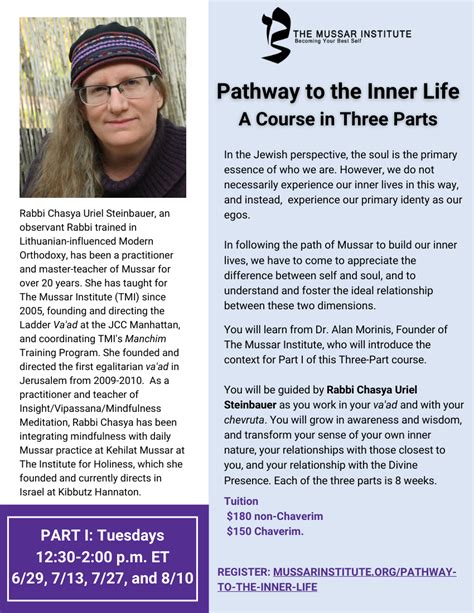 Rabbi Chasya Uriel Steinbauer, an observant Rabbi trained in Lithuanian-influenced Modern Orthodoxy, has been a practitioner and master-teacher of Mussar for over 20 years. She has taught for The Mussar Institute (TMI) since 2005, founding and directing the Ladder Va'ad at the JCC Manhattan, and coordinating TMI's Manchim Training Program. She founded and directed the first egalitarian va'ad in Jerusalem from 2009-2010. As a practitioner and teacher of Insight/Vipassana/Mindfulness Meditation, Rabbi Chasya has been integrating mindfulness with daily Mussar practice at Kehilat Mussar at The Institute for Holiness, which she founded and currently directs in Israel at Kibbutz Hannaton.

PART I: Tuesdays
12:30-2:00 p.m. ET
6/29, 7/13, 7/27, and 8/10

THE MUSSAR INSTITUTE
Becoming Your Best Self

Pathway to the Inner Life
A Course in Three Parts

In the Jewish perspective, the soul is the primary essence of who we are. However, we do not necessarily experience our inner lives in this way, and instead, experience our primary identy as our egos.

In following the path of Mussar to build our inner lives, we have to come to appreciate the difference between self and soul, and to understand and foster the ideal relationship between these two dimensions.

You will learn from Dr. Alan Morinis, Founder of The Mussar Institute, who will introduce the context for Part I of this Three-Part course.

You will be guided by Rabbi Chasya Uriel Steinbauer as you work in your va'ad and with your chevruta. You will grow in awareness and wisdom, and transform your sense of your own inner nature, your relationships with those closest to you, and your relationship with the Divine Presence. Each of the three parts is 8 weeks.

Tuition
$180 non-Chaverim
$150 Chaverim.

REGISTER: MUSSARINSTITUTE.ORG/PATHWAY-TO-THE-INNER-LIFE